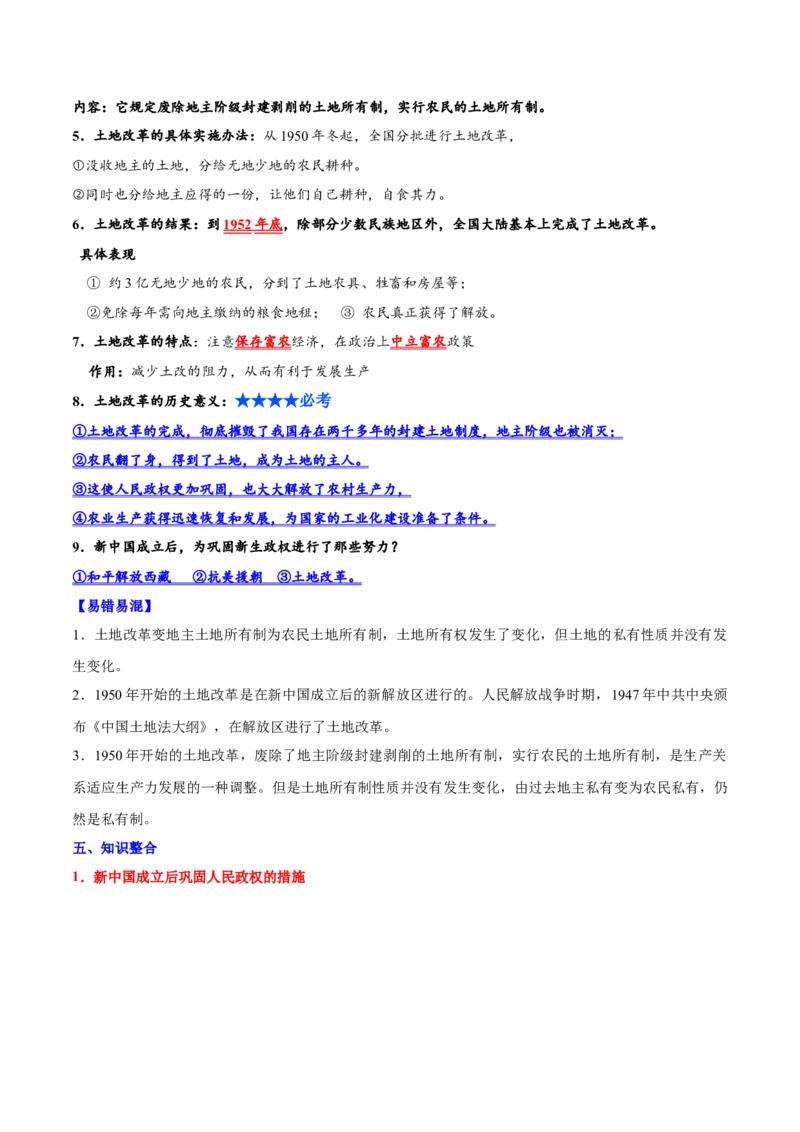 内容：它规定废除地主阶级封建剥削的土地所有制，实行农民的土地所有制。

5．土地改革的具体实施办法：从1950年冬起，全国分批进行土地改革，

①没收地主的土地，分给无地少地的农民耕种。

②同时也分给地主应得的一份，让他们自己耕种，自食其力。

6．土地改革的结果：到1952年底，除部分少数民族地区外，全国大陆基本上完成了土地改革。

具体表现

① 约3亿无地少地的农民，分到了土地农具、牲畜和房屋等；

②免除每年需向地主缴纳的粮食地租； ③ 农民真正获得了解放。

7．土地改革的特点：注意保存富农经济，在政治上中立富农政策

作用：减少土改的阻力，从而有利于发展生产

8．土地改革的历史意义：★★★★必考

①土地改革的完成，彻底摧毁了我国存在两千多年的封建土地制度，地主阶级也被消灭；

②农民翻了身，得到了土地，成为土地的主人。

③这使人民政权更加巩固，也大大解放了农村生产力，

④农业生产获得迅速恢复和发展，为国家的工业化建设准备了条件。

9．新中国成立后，为巩固新生政权进行了那些努力？

①和平解放西藏 ②抗美援朝 ③土地改革。

【易错易混】

1．土地改革变地主土地所有制为农民土地所有制，土地所有权发生了变化，但土地的私有性质并没有发生变化。

2．1950年开始的土地改革是在新中国成立后的新解放区进行的。人民解放战争时期，1947年中共中央颁布《中国土地法大纲》，在解放区进行了土地改革。

3．1950年开始的土地改革，废除了地主阶级封建剥削的土地所有制，实行农民的土地所有制，是生产关系适应生产力发展的一种调整。但是土地所有制性质并没有发生变化，由过去地主私有变为农民私有，仍然是私有制。

五、知识整合

1．新中国成立后巩固人民政权的措施